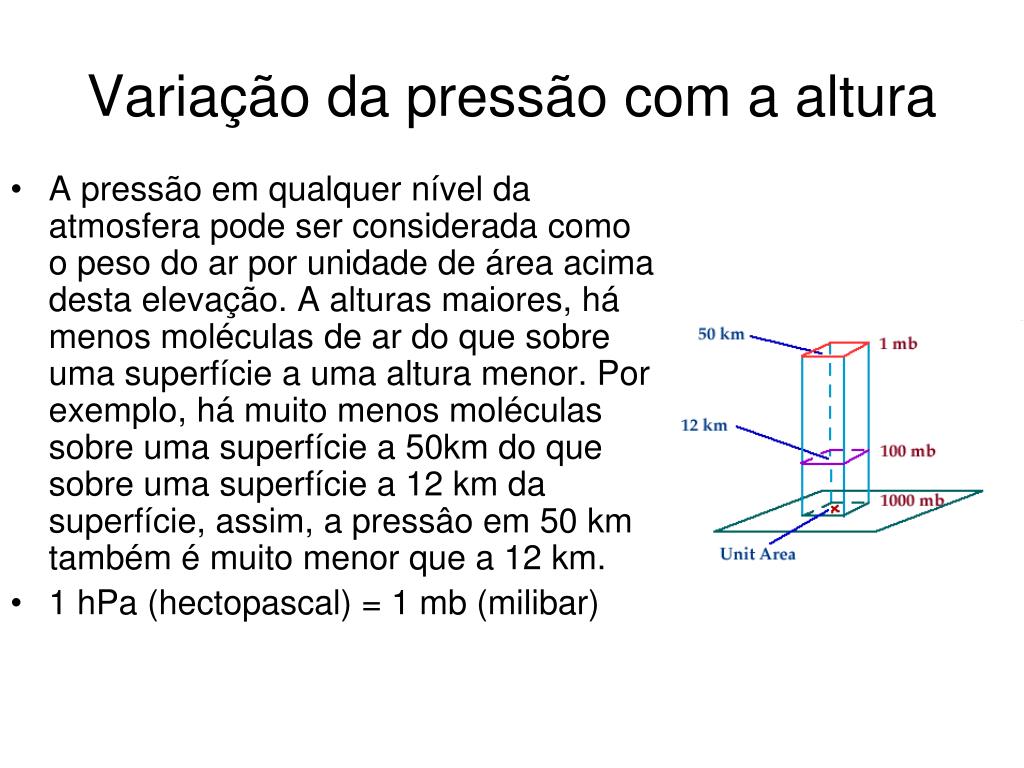 Variação da pressão com a altura

• A pressão em qualquer nível da atmosfera pode ser considerada como o peso do ar por unidade de área acima desta elevação. A alturas maiores, há menos moléculas de ar do que sobre uma superfície a uma altura menor. Por exemplo, há muito menos moléculas sobre uma superfície a 50km do que sobre uma superfície a 12 km da superfície, assim, a pressâo em 50 km também é muito menor que a 12 km.
• 1 hPa (hectopascal) = 1 mb (milibar)

50 km
1 mb
12 km
100 mb
1000 mb
Unit Area